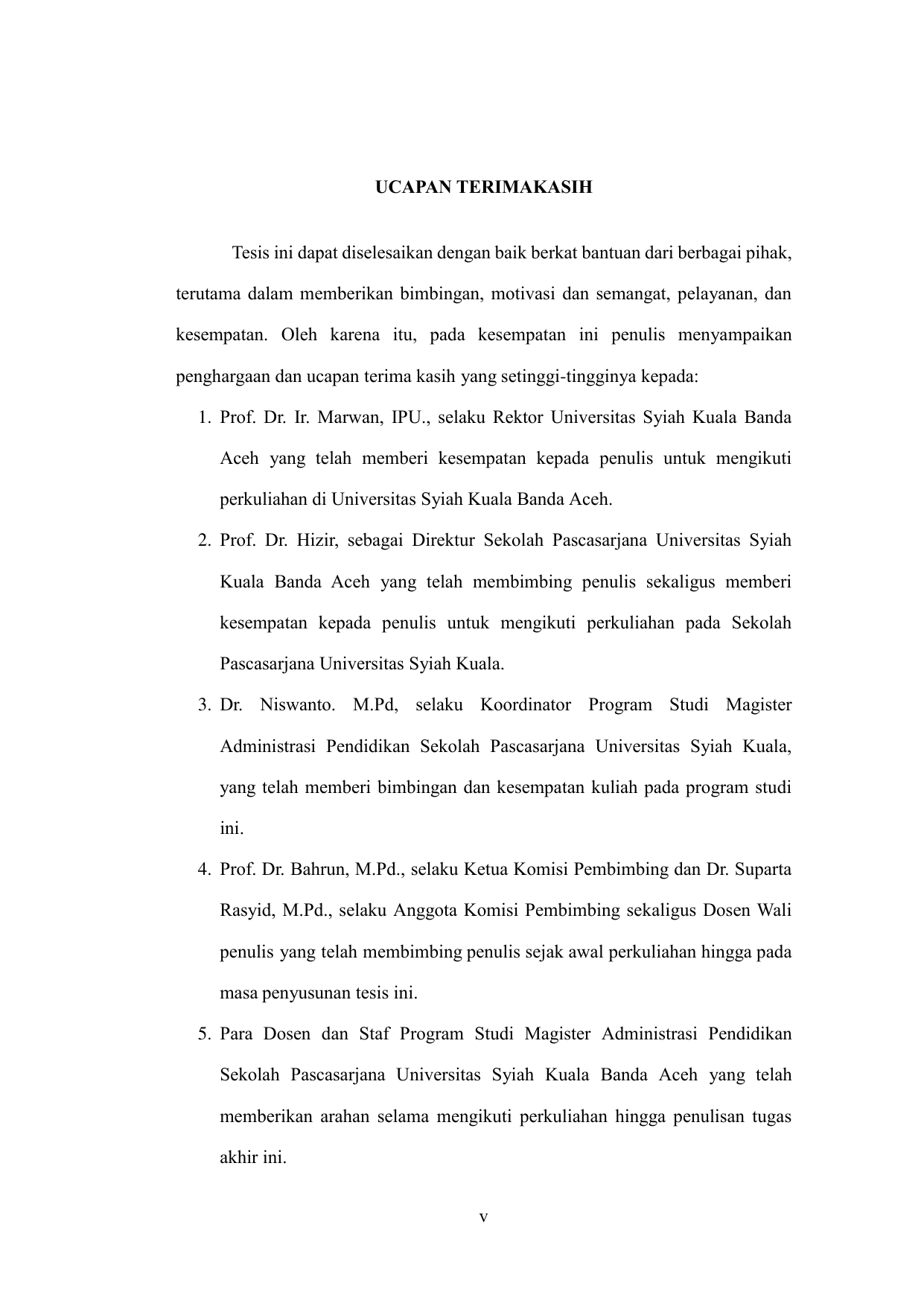 UCAPAN TERIMAKASIH

Tesis ini dapat diselesaikan dengan baik berkat bantuan dari berbagai pihak, terutama dalam memberikan bimbingan, motivasi dan semangat, pelayanan, dan kesempatan. Oleh karena itu, pada kesempatan ini penulis menyampaikan penghargaan dan ucapan terima kasih yang setinggi-tingginya kepada:

1. Prof. Dr. Ir. Marwan, IPU., selaku Rektor Universitas Syiah Kuala Banda Aceh yang telah memberi kesempatan kepada penulis untuk mengikuti perkuliahan di Universitas Syiah Kuala Banda Aceh.
2. Prof. Dr. Hizir, sebagai Direktur Sekolah Pascasarjana Universitas Syiah Kuala Banda Aceh yang telah membimbing penulis sekaligus memberi kesempatan kepada penulis untuk mengikuti perkuliahan pada Sekolah Pascasarjana Universitas Syiah Kuala.
3. Dr. Niswanto. M.Pd, selaku Koordinator Program Studi Magister Administrasi Pendidikan Sekolah Pascasarjana Universitas Syiah Kuala, yang telah memberi bimbingan dan kesempatan kuliah pada program studi ini.
4. Prof. Dr. Bahrun, M.Pd., selaku Ketua Komisi Pembimbing dan Dr. Suparta Rasyid, M.Pd., selaku Anggota Komisi Pembimbing sekaligus Dosen Wali penulis yang telah membimbing penulis sejak awal perkuliahan hingga pada masa penyusunan tesis ini.
5. Para Dosen dan Staf Program Studi Magister Administrasi Pendidikan Sekolah Pascasarjana Universitas Syiah Kuala Banda Aceh yang telah memberikan arahan selama mengikuti perkuliahan hingga penulisan tugas akhir ini.

v